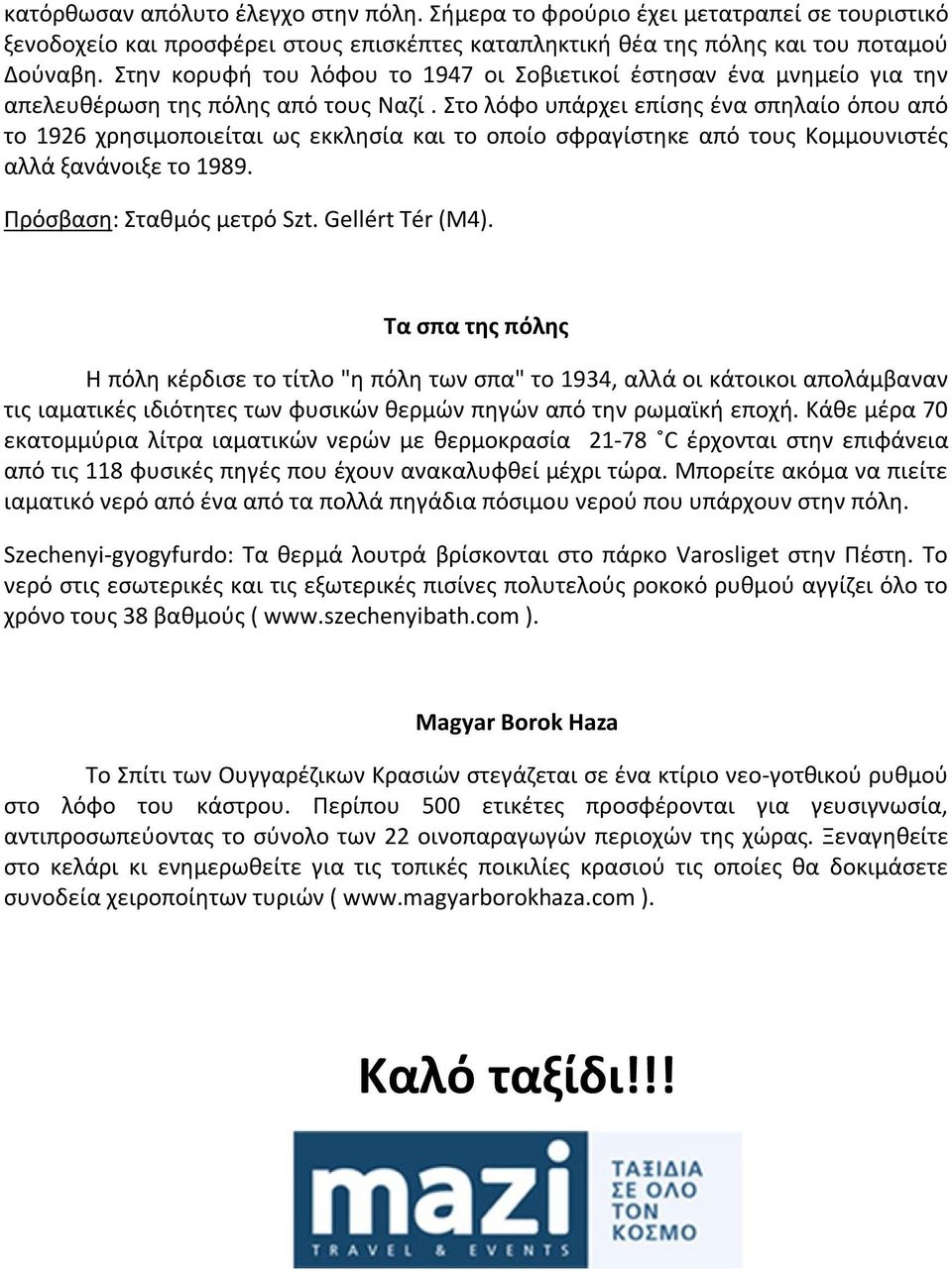 κατόρθωσαν απόλυτο έλεγχο στην πόλη. Σήμερα το φρούριο έχει μετατραπεί σε τουριστικό ξενοδοχείο και προσφέρει στους επισκέπτες καταπληκτική θέα της πόλης και του ποταμού Δούναβη. Στην κορυφή του λόφου το 1947 οι Σοβιετικοί έστησαν ένα μνημείο για την απελευθέρωση της πόλης από τους Ναζί . Στο λόφο υπάρχει επίσης ένα σπηλαίο όπου από το 1926 χρησιμοποιείται ως εκκλησία και το οποίο σφραγίστηκε από τους Κομμουνιστές αλλά ξανάνοιξε το 1989.

Πρόσβαση: Σταθμός μετρό Szt. Gellért Tér (M4).

Τα σπα της πόλης

Η πόλη κέρδισε το τίτλο "η πόλη των σπα" το 1934, αλλά οι κάτοικοι απολάμβαναν τις ιαματικές ιδιότητες των φυσικών θερμών πηγών από την ρωμαϊκή εποχή. Κάθε μέρα 70 εκατομμύρια λίτρα ιαματικών νερών με θερμοκρασία 21-78 ˚C έρχονται στην επιφάνεια από τις 118 φυσικές πηγές που έχουν ανακαλυφθεί μέχρι τώρα. Μπορείτε ακόμα να πιείτε ιαματικό νερό από ένα από τα πολλά πηγάδια πόσιμου νερού που υπάρχουν στην πόλη.

Szechenyi-gyogyfurdo: Τα θερμά λουτρά βρίσκονται στο πάρκο Varosliget στην Πέστη. Το νερό στις εσωτερικές και τις εξωτερικές πισίνες πολυτελούς ροκοκό ρυθμού αγγίζει όλο το χρόνο τους 38 βαθμούς ( www.szechenyibath.com ).

Magyar Borok Haza

Το Σπίτι των Ουγγαρέζικων Κρασιών στεγάζεται σε ένα κτίριο νεο-γοτθικού ρυθμού στο λόφο του κάστρου. Περίπου 500 ετικέτες προσφέρονται για γευσιγνωσία, αντιπροσωπεύοντας το σύνολο των 22 οινοπαραγωγών περιοχών της χώρας. Ξεναγηθείτε στο κελάρι κι ενημερωθείτε για τις τοπικές ποικιλίες κρασιού τις οποίες θα δοκιμάσετε συνοδεία χειροποίητων τυριών ( www.magyarborokhaza.com ).

Καλό ταξίδι!!!

mazi
TRAVEL & EVENTS
ΤΑΞΙΔΙΑ ΣΕ ΟΛΟ ΤΟΝ ΚΟΣΜΟ